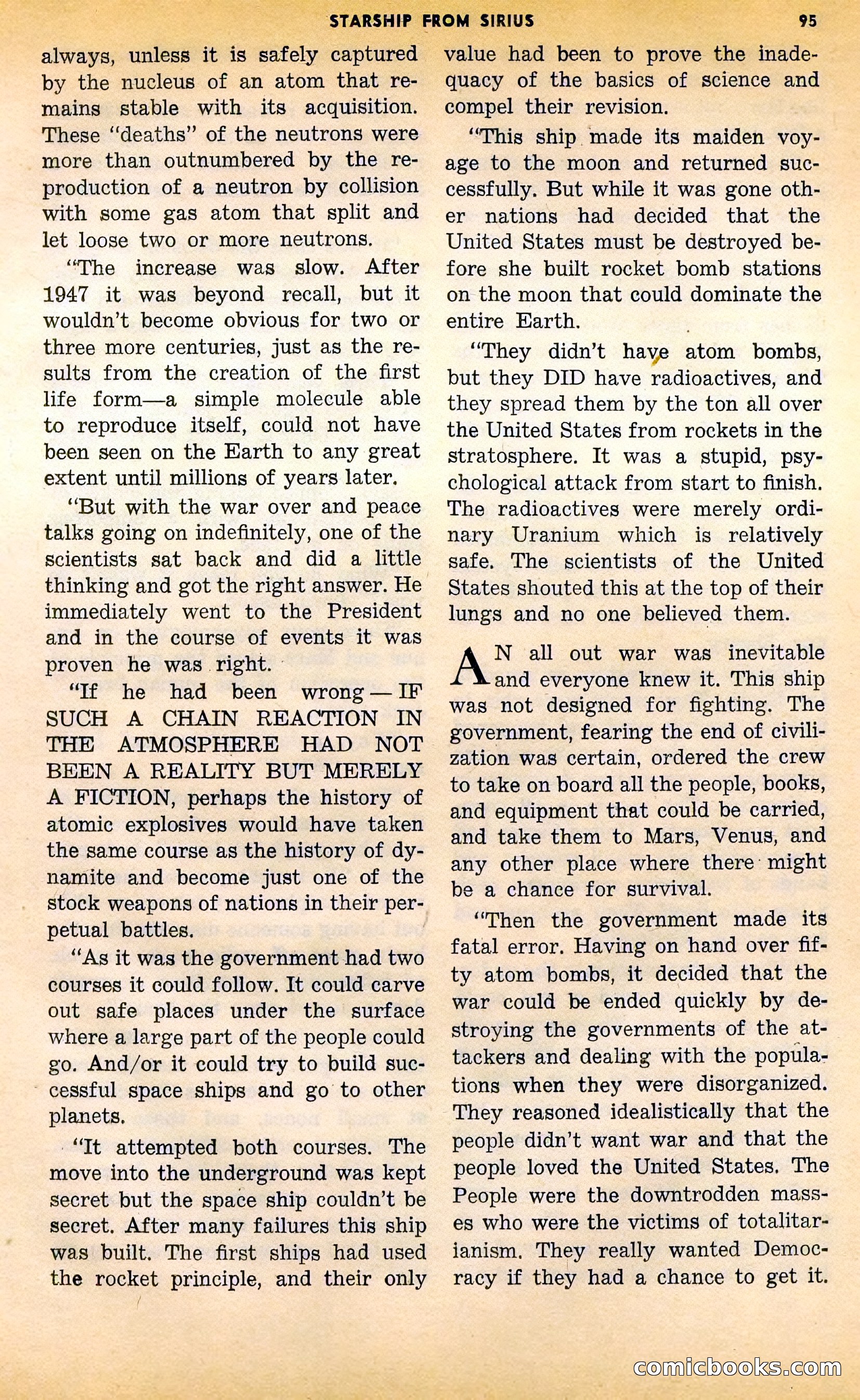 STARSHIP FROM SIRIUS 95

always, unless it is safely captured by the nucleus of an atom that remains stable with its acquisition. These "deaths" of the neutrons were more than outnumbered by the reproduction of a neutron by collision with some gas atom that split and let loose two or more neutrons.

"The increase was slow. After 1947 it was beyond recall, but it wouldn't become obvious for two or three more centuries, just as the results from the creation of the first life form—a simple molecule able to reproduce itself, could not have been seen on the Earth to any great extent until millions of years later.

"But with the war over and peace talks going on indefinitely, one of the scientists sat back and did a little thinking and got the right answer. He immediately went to the President and in the course of events it was proven he was right.

"If he had been wrong — IF SUCH A CHAIN REACTION IN THE ATMOSPHERE HAD NOT BEEN A REALITY BUT MERELY A FICTION, perhaps the history of atomic explosives would have taken the same course as the history of dynamite and become just one of the stock weapons of nations in their perpetual battles.

"As it was the government had two courses it could follow. It could carve out safe places under the surface where a large part of the people could go. And/or it could try to build successful space ships and go to other planets.

"It attempted both courses. The move into the underground was kept secret but the space ship couldn't be secret. After many failures this ship was built. The first ships had used the rocket principle, and their only value had been to prove the inadequacy of the basics of science and compel their revision.

"This ship made its maiden voyage to the moon and returned successfully. But while it was gone other nations had decided that the United States must be destroyed before she built rocket bomb stations on the moon that could dominate the entire Earth.

"They didn't have atom bombs, but they DID have radioactives, and they spread them by the ton all over the United States from rockets in the stratosphere. It was a stupid, psychological attack from start to finish. The radioactives were merely ordinary Uranium which is relatively safe. The scientists of the United States shouted this at the top of their lungs and no one believed them.

AN all out war was inevitable and everyone knew it. This ship was not designed for fighting. The government, fearing the end of civilization was certain, ordered the crew to take on board all the people, books, and equipment that could be carried, and take them to Mars, Venus, and any other place where there might be a chance for survival.

"Then the government made its fatal error. Having on hand over fifty atom bombs, it decided that the war could be ended quickly by destroying the governments of the attackers and dealing with the populations when they were disorganized. They reasoned idealistically that the people didn't want war and that the people loved the United States. The People were the downtrodden masses who were the victims of totalitarianism. They really wanted Democracy if they had a chance to get it.

comicbooks.com